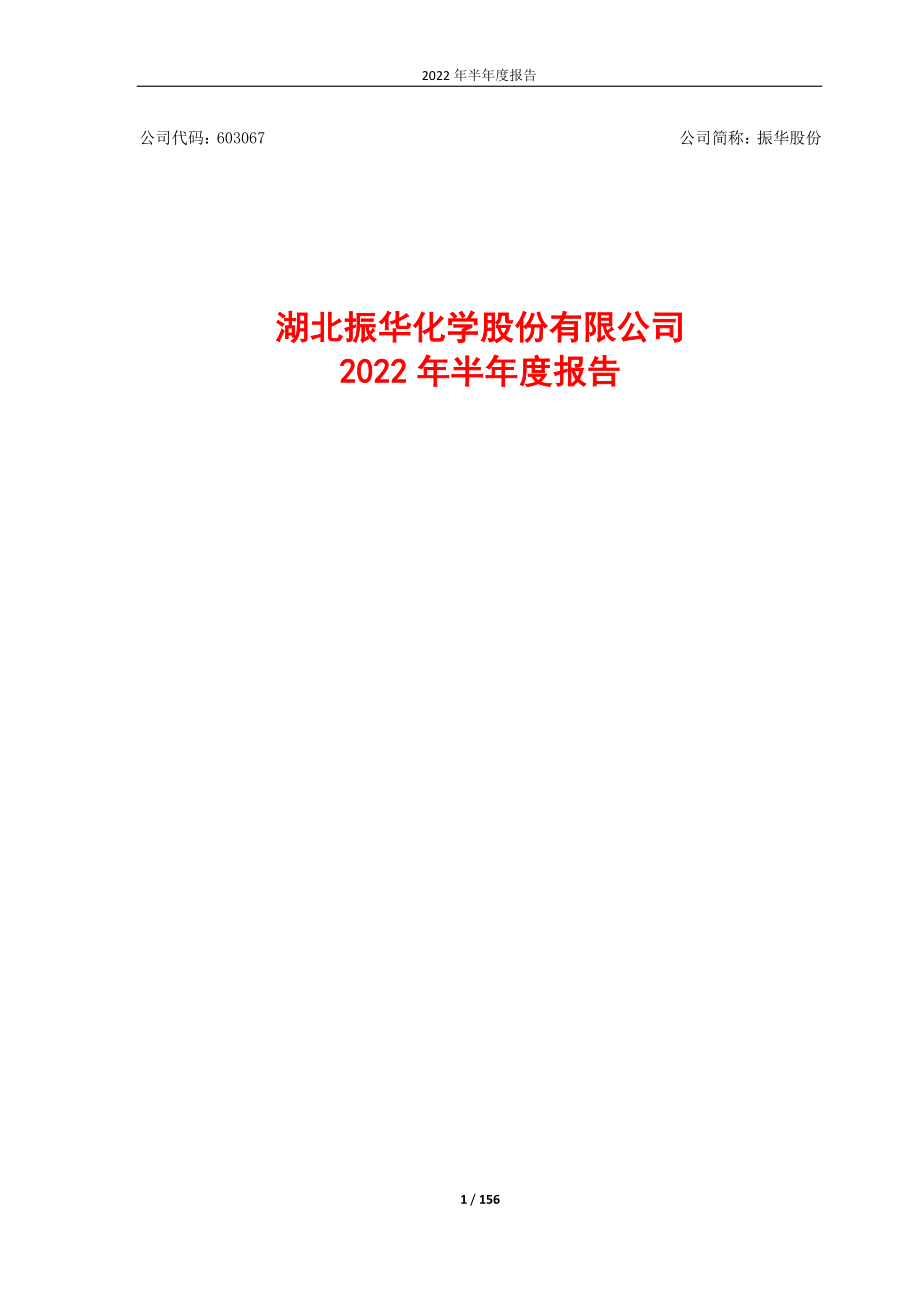 2022 年半年度报告

公司代码：603067

公司简称：振华股份

湖北振华化学股份有限公司
2022 年半年度报告

1 / 156